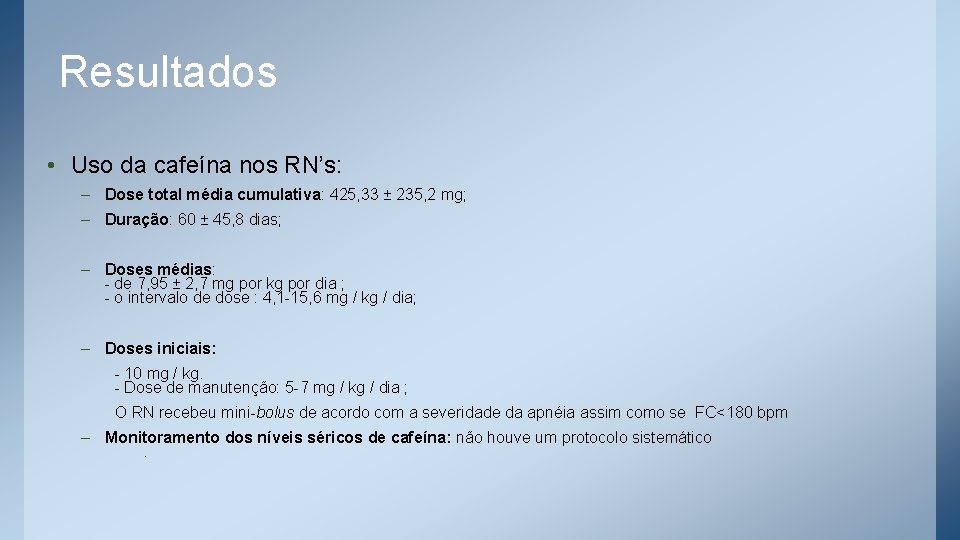 Resultados

• Uso da cafeína nos RN's:

– Dose total média cumulativa: 425,33 ± 235,2 mg;

– Duração: 60 ± 45,8 dias;

– Doses médias:
- de 7,95 ± 2,7 mg por kg por dia ;
- o intervalo de dose : 4,1-15,6 mg / kg / dia;

– Doses iniciais:
- 10 mg / kg.
- Dose de manutenção: 5-7 mg / kg / dia ;
O RN recebeu mini-bolus de acordo com a severidade da apnéia assim como se FC<180 bpm

– Monitoramento dos níveis séricos de cafeína: não houve um protocolo sistemático
.